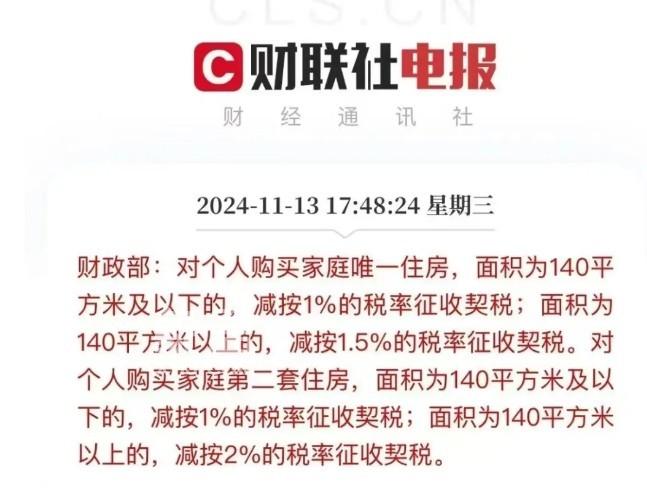 CLS.CN

C 财联社电报

财 经 通 讯 社

2024-11-13 17:48:24 星期三

财政部：对个人购买家庭唯一住房，面积为140平方米及以下的，减按1%的税率征收契税；面积为140平方米以上的，减按1.5%的税率征收契税。对个人购买家庭第二套住房，面积为140平方米及以下的，减按1%的税率征收契税；面积为140平方米以上的，减按2%的税率征收契税。